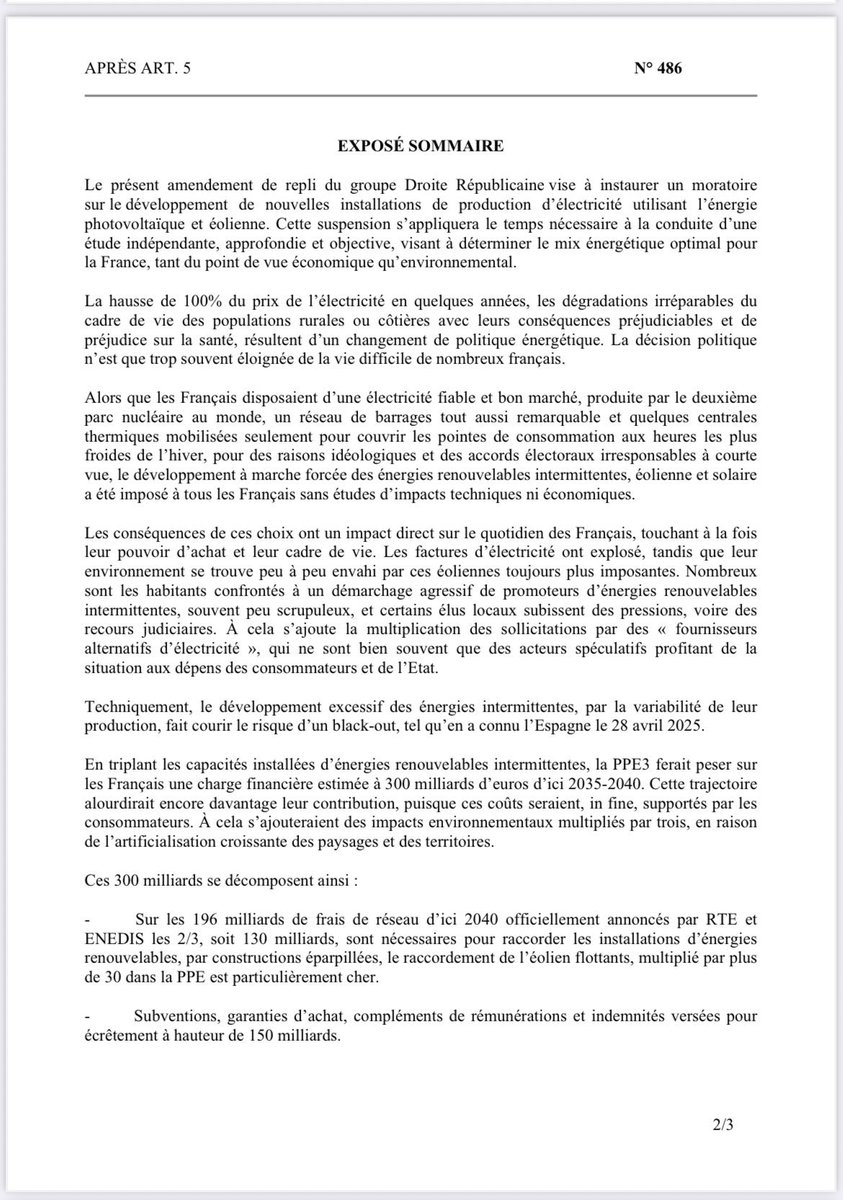 APRÈS ART. 5 N° 486

EXPOSÉ SOMMAIRE

Le présent amendement de repli du groupe Droite Républicaine vise à instaurer un moratoire sur le développement de nouvelles installations de production d'électricité utilisant l'énergie photovoltaïque et éolienne. Cette suspension s'appliquera le temps nécessaire à la conduite d'une étude indépendante, approfondie et objective, visant à déterminer le mix énergétique optimal pour la France, tant du point de vue économique qu'environnemental.

La hausse de 100% du prix de l'électricité en quelques années, les dégradations irréparables du cadre de vie des populations rurales ou côtières avec leurs conséquences préjudiciables et de préjudice sur la santé, résultent d'un changement de politique énergétique. La décision politique n'est que trop souvent éloignée de la vie difficile de nombreux français.

Alors que les Français disposaient d'une électricité fiable et bon marché, produite par le deuxième parc nucléaire au monde, un réseau de barrages tout aussi remarquable et quelques centrales thermiques mobilisées seulement pour couvrir les pointes de consommation aux heures les plus froides de l'hiver, pour des raisons idéologiques et des accords électoraux irresponsables à courte vue, le développement à marche forcée des énergies renouvelables intermittentes, éolienne et solaire a été imposé à tous les Français sans études d'impacts techniques ni économiques.

Les conséquences de ces choix ont un impact direct sur le quotidien des Français, touchant à la fois leur pouvoir d'achat et leur cadre de vie. Les factures d'électricité ont explosé, tandis que leur environnement se trouve peu à peu envahi par ces éoliennes toujours plus imposantes. Nombreux sont les habitants confrontés à un démarchage agressif de promoteurs d'énergies renouvelables intermittentes, souvent peu scrupuleux, et certains élus locaux subissent des pressions, voire des recours judiciaires. À cela s'ajoute la multiplication des sollicitations par des « fournisseurs alternatifs d'électricité », qui ne sont bien souvent que des acteurs spéculatifs profitant de la situation aux dépens des consommateurs et de l'Etat.

Techniquement, le développement excessif des énergies intermittentes, par la variabilité de leur production, fait courir le risque d'un black-out, tel qu'en a connu l'Espagne le 28 avril 2025.

En triplant les capacités installées d'énergies renouvelables intermittentes, la PPE3 ferait peser sur les Français une charge financière estimée à 300 milliards d'euros d'ici 2035-2040. Cette trajectoire alourdirait encore davantage leur contribution, puisque ces coûts seraient, in fine, supportés par les consommateurs. À cela s'ajouteraient des impacts environnementaux multipliés par trois, en raison de l'artificialisation croissante des paysages et des territoires.

Ces 300 milliards se décomposent ainsi :

- Sur les 196 milliards de frais de réseau d'ici 2040 officiellement annoncés par RTE et ENEDIS les 2/3, soit 130 milliards, sont nécessaires pour raccorder les installations d'énergies renouvelables, par constructions éparpillées, le raccordement de l'éolien flottants, multiplié par plus de 30 dans la PPE est particulièrement cher.

- Subventions, garanties d'achat, compléments de rémunérations et indemnités versées pour écrêtement à hauteur de 150 milliards.

2/3